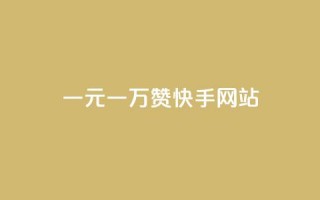 一元一万赞快手网站